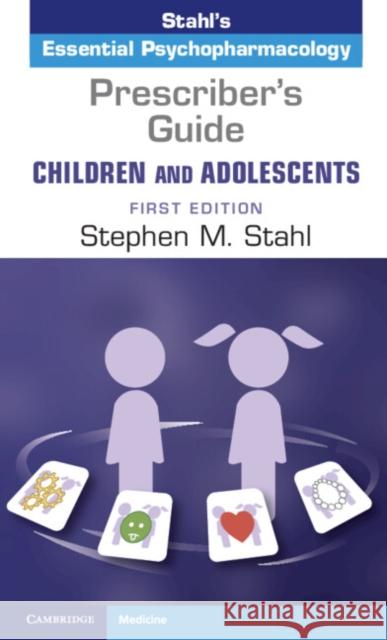 Stahl's
Essential Psychopharmacology

Prescriber's Guide

CHILDREN AND ADOLESCENTS

FIRST EDITION

Stephen M. Stahl

CAMBRIDGE Medicine

Kraina Książek